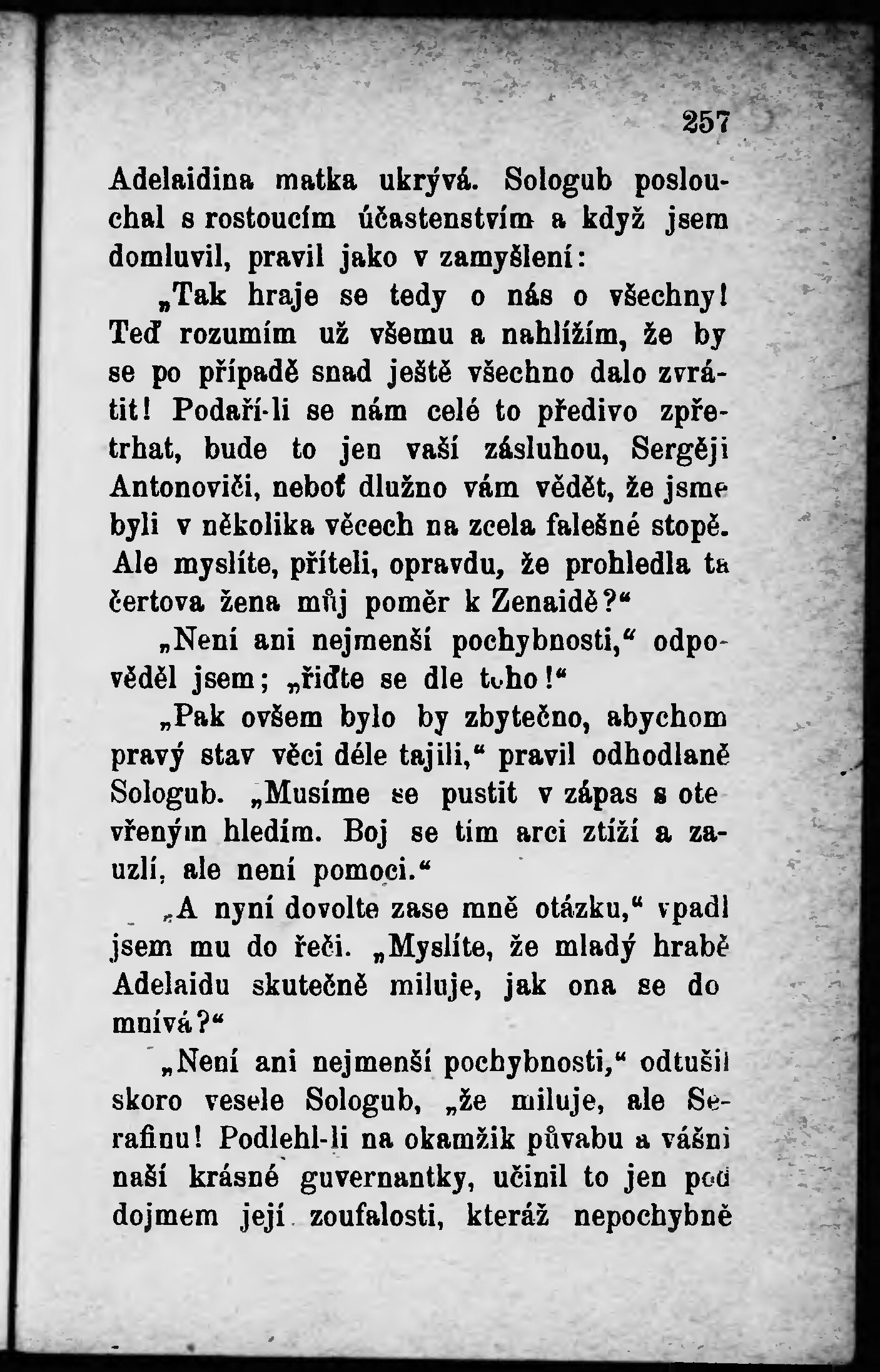 257

Adelaidina matka ukrývá. Sologub poslouchal s rostoucím účastenstvím a když jsem domluvil, pravil jako v zamyšlení:

„Tak hraje se tedy o nás o všechny! Teď rozumím už všemu a nahlížím, že by se po případě snad ještě všechno dalo zvrátit! Podaří-li se nám celé to předivo zpřetrhat, bude to jen vaší zásluhou, Sergěji Antonoviči, neboť dlužno vám vědět, že jsme byli v několika věcech na zcela falešné stopě. Ale myslíte, příteli, opravdu, že prohledla ta čertova žena můj poměr k Zenaidě?“

„Není ani nejmenší pochybnosti,“ odpověděl jsem; „řiďte se dle toho!“

„Pak ovšem bylo by zbytečno, abychom pravý stav věci déle tajili,“ pravil odhodlaně Sologub. „Musíme se pustit v zápas s otevřeným hledím. Boj se tím arci ztíží a zauzlí, ale není pomoci.“

„A nyní dovolte zase mně otázku,“ vpadl jsem mu do řeči. „Myslíte, že mladý hrabě Adelaidu skutečně miluje, jak ona se domnívá?“

„Není ani nejmenší pochybnosti,“ odtušil skoro vesele Sologub, „že miluje, ale Serafinu! Podlehl-li na okamžik půvabu a vášni naší krásné guvernantky, učinil to jen pod dojmem její zoufalosti, kteráž nepochybně